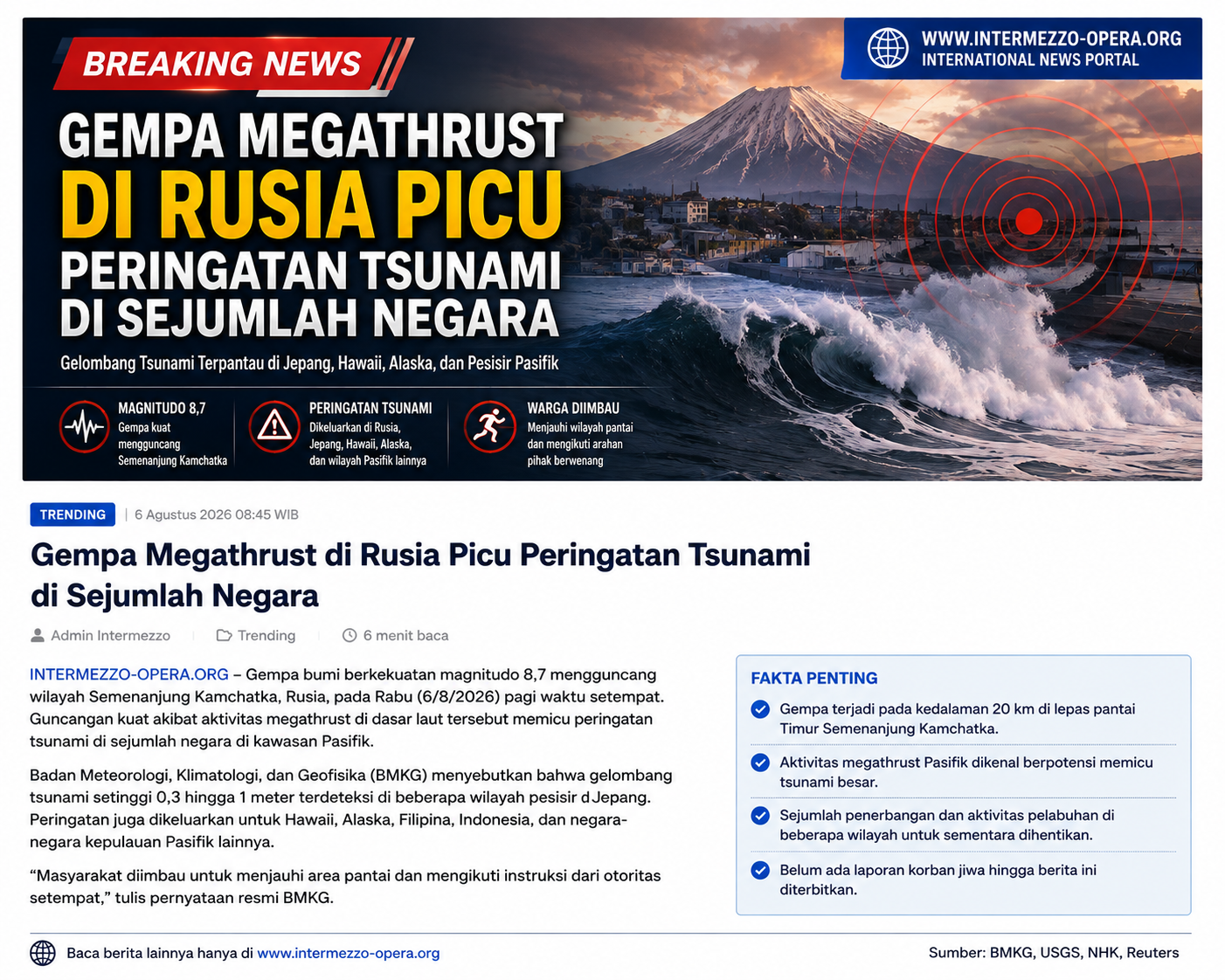 BREAKING NEWS

WWW.INTERMEZZO-OPERA.ORG
INTERNATIONAL NEWS PORTAL

GEMPA MEGATHRUST DI RUSIA PICU PERINGATAN TSUNAMI DI SEJUMLAH NEGARA

Gelombang Tsunami Terpantau di Jepang, Hawaii, Alaska, dan Pesisir Pasifik

MAGNITUDO 8,7
Gempa kuat mengguncang Semenanjung Kamchatka

PERINGATAN TSUNAMI
Dikeluarkan di Rusia, Jepang, Hawaii, Alaska, dan wilayah Pasifik lainnya

WARGA DIIMBAU
Menjauhi wilayah pantai dan mengikuti arahan pihak berwenang

TRENDING | 6 Agustus 2026 08:45 WIB

Gempa Megathrust di Rusia Picu Peringatan Tsunami di Sejumlah Negara

Admin Intermezzo | Trending | 6 menit baca

INTERMEZZO-OPERA.ORG – Gempa bumi berkekuatan magnitudo 8,7 mengguncang wilayah Semenanjung Kamchatka, Rusia, pada Rabu (6/8/2026) pagi waktu setempat. Guncangan kuat akibat aktivitas megathrust di dasar laut tersebut memicu peringatan tsunami di sejumlah negara di kawasan Pasifik.

Badan Meteorologi, Klimatologi, dan Geofisika (BMKG) menyebutkan bahwa gelombang tsunami setinggi 0,3 hingga 1 meter terdeteksi di beberapa wilayah pesisir d Jepang. Peringatan juga dikeluarkan untuk Hawaii, Alaska, Filipina, Indonesia, dan negara-negara kepulauan Pasifik lainnya.

“Masyarakat diimbau untuk menjauhi area pantai dan mengikuti instruksi dari otoritas setempat,” tulis pernyataan resmi BMKG.

FAKTA PENTING

Gempa terjadi pada kedalaman 20 km di lepas pantai Timur Semenanjung Kamchatka.

Aktivitas megathrust Pasifik dikenal berpotensi memicu tsunami besar.

Sejumlah penerbangan dan aktivitas pelabuhan di beberapa wilayah untuk sementara dihentikan.

Belum ada laporan korban jiwa hingga berita ini diterbitkan.

Baca berita lainnya hanya di www.intermezzo-opera.org

Sumber: BMKG, USGS, NHK, Reuters